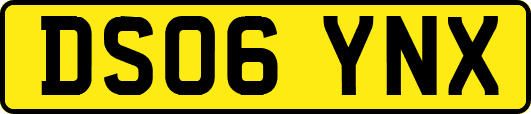 DS06 YNX